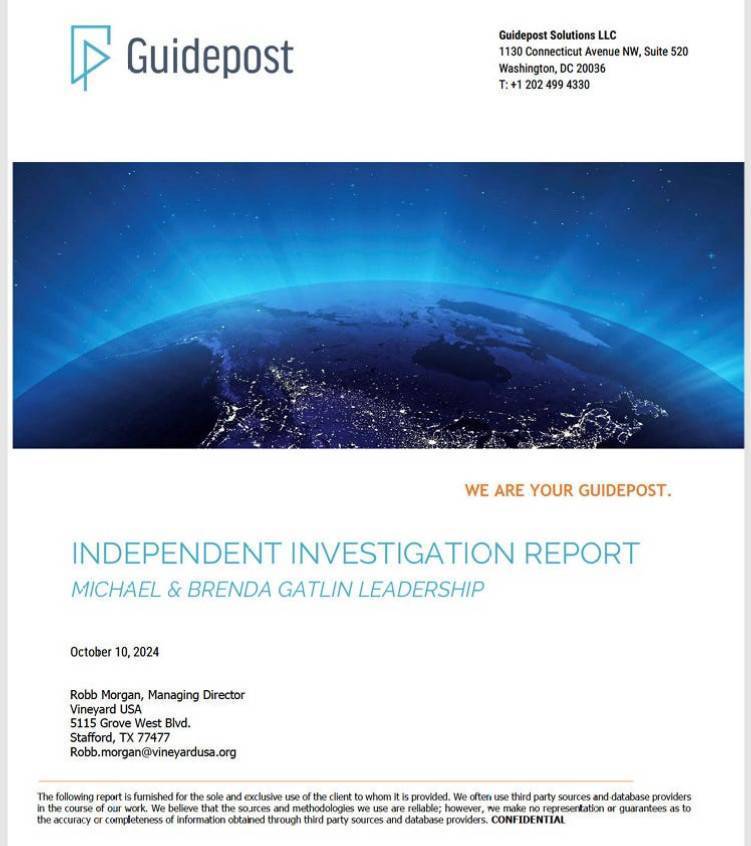 Guidepost

Guidepost Solutions LLC
1130 Connecticut Avenue NW, Suite 520
Washington, DC 20036
T: +1 202 499 4330

WE ARE YOUR GUIDEPOST.

INDEPENDENT INVESTIGATION REPORT
MICHAEL & BRENDA GATLIN LEADERSHIP

October 10, 2024

Robb Morgan, Managing Director
Vineyard USA
5115 Grove West Blvd.
Stafford, TX 77477
Robb.morgan@vineyardusa.org

The following report is furnished for the sole and exclusive use of the client to whom it is provided. We often use third party sources and database providers in the course of our work. We believe that the sources and methodologies we use are reliable; however, we make no representation or guarantees as to the accuracy or completeness of information obtained through third party sources and database providers. CONFIDENTIAL